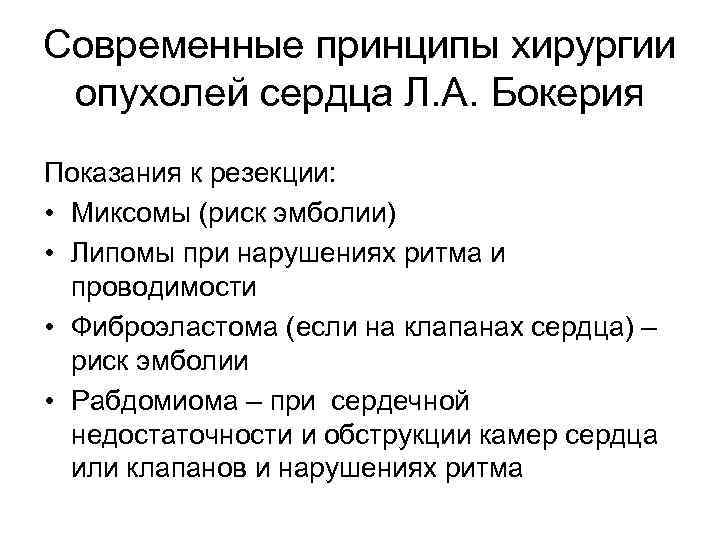 Современные принципы хирургии опухолей сердца Л.А. Бокерия

Показания к резекции:
• Миксомы (риск эмболии)
• Липомы при нарушениях ритма и проводимости
• Фиброэластома (если на клапанах сердца) – риск эмболии
• Рабдомиома – при сердечной недостаточности и обструкции камер сердца или клапанов и нарушениях ритма